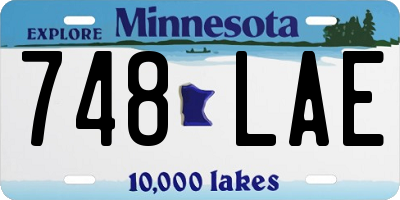 EXPLORE Minnesota

748 LAE

10,000 lakes